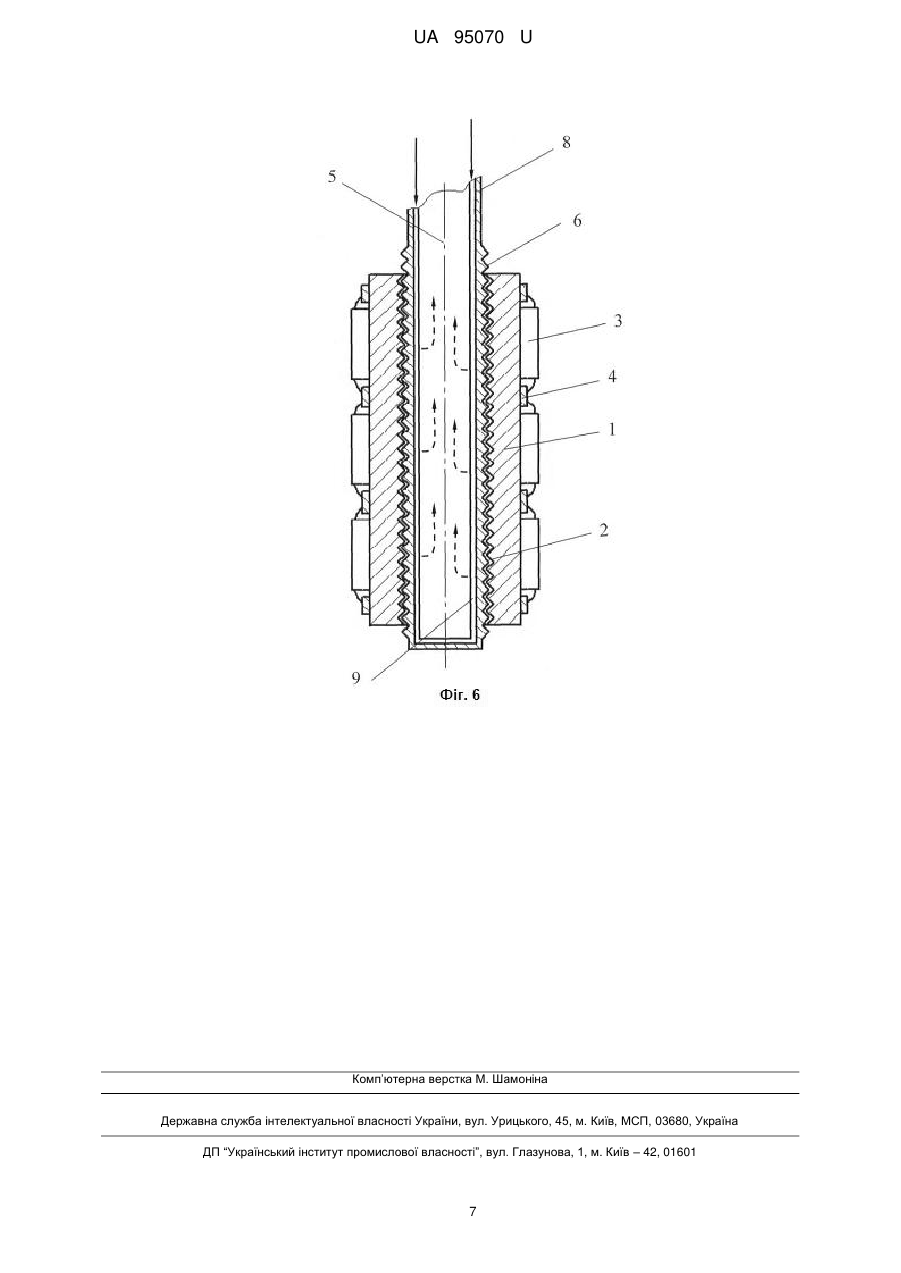 UA 95070 U

8
5
6
3
4
1
2
9

Фіг. 6

Комп'ютерна верстка М. Шамоніна

Державна служба інтелектуальної власності України, вул. Урицького, 45, м. Київ, МСП, 03680, Україна

ДП "Український інститут промислової власності", вул. Глазунова, 1, м. Київ – 42, 01601

7